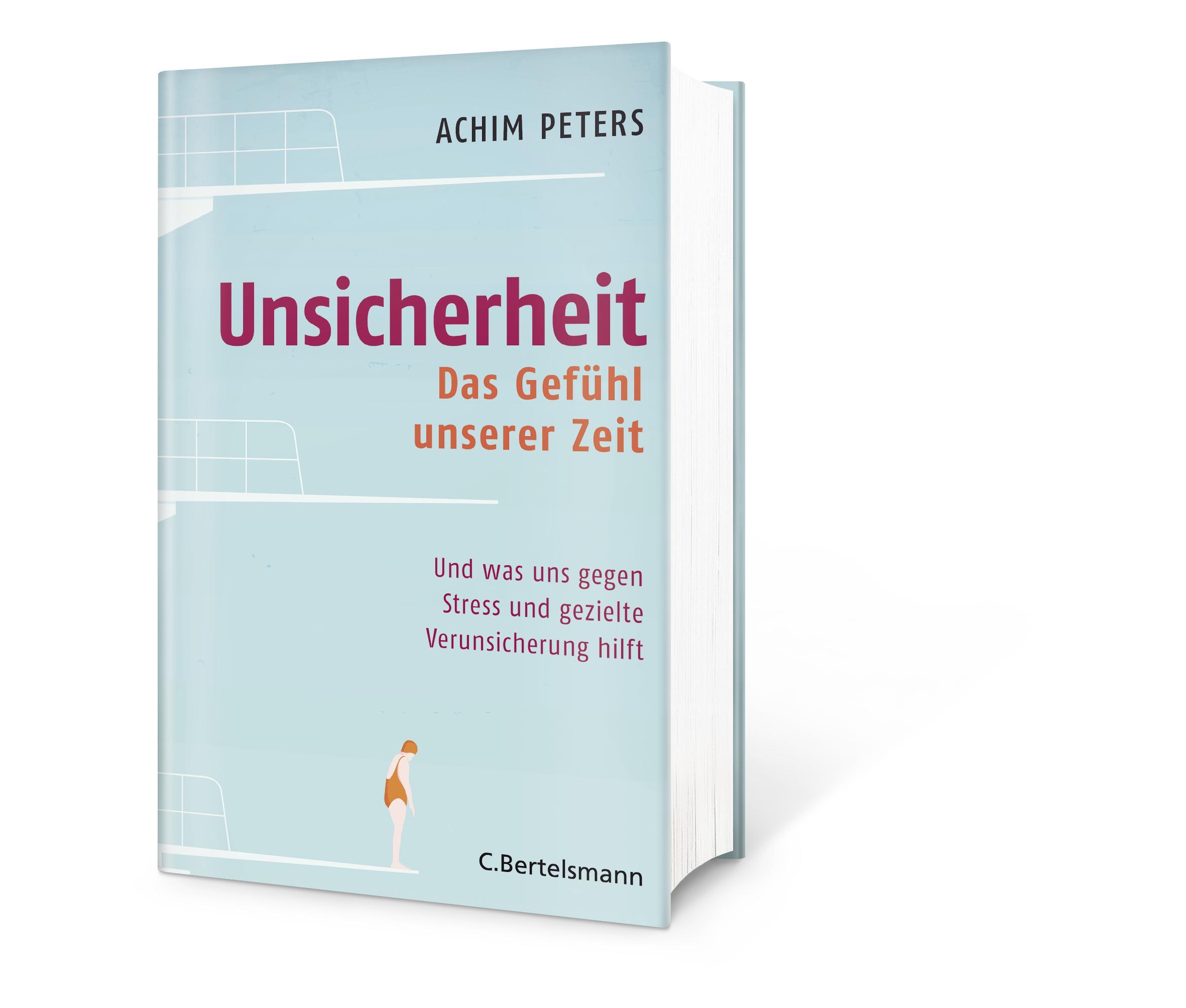 ACHIM PETERS

Unsicherheit

Das Gefühl unserer Zeit

Und was uns gegen Stress und gezielte Verunsicherung hilft

C.Bertelsmann